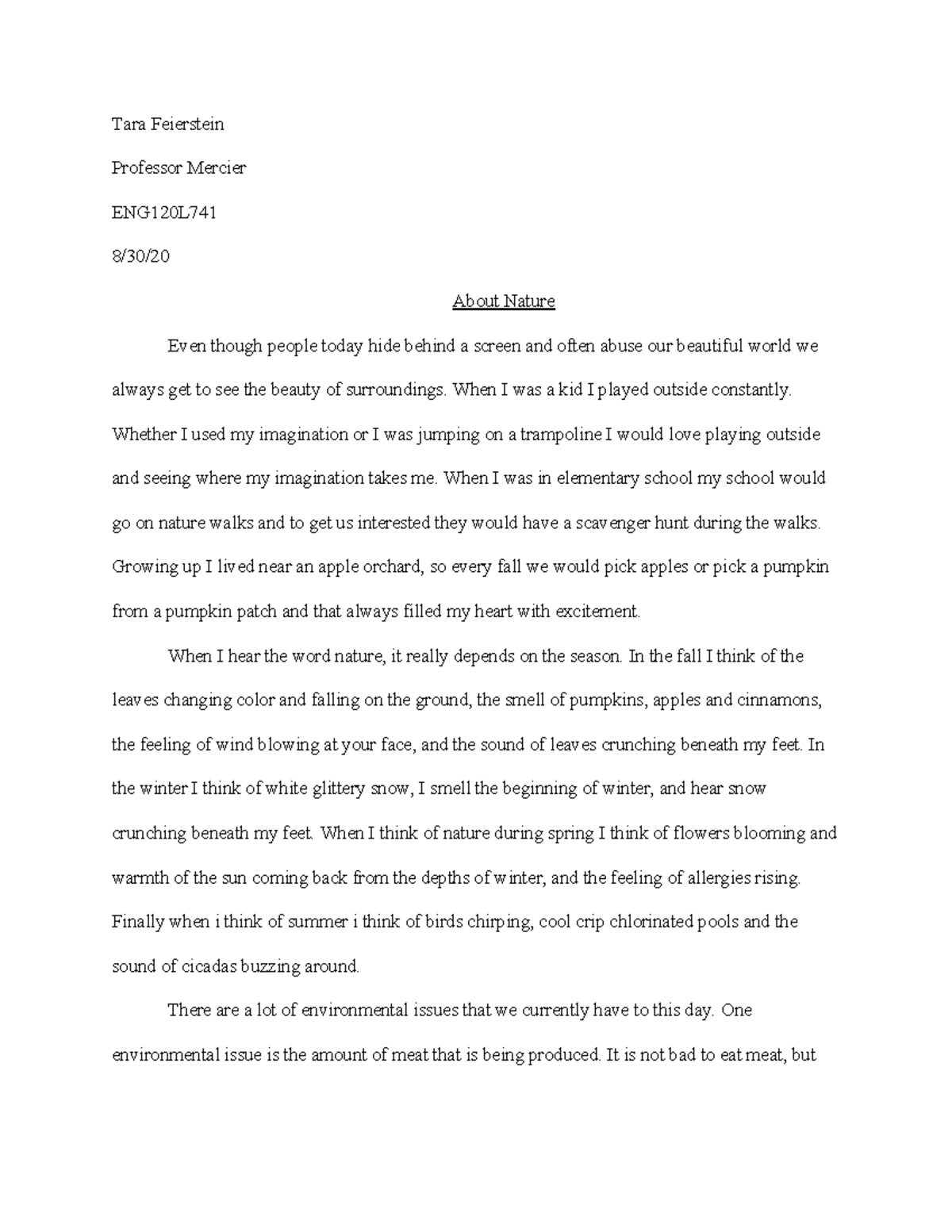 Tara Feierstein

Professor Mercier

ENG120L741

8/30/20

About Nature

Even though people today hide behind a screen and often abuse our beautiful world we always get to see the beauty of surroundings. When I was a kid I played outside constantly. Whether I used my imagination or I was jumping on a trampoline I would love playing outside and seeing where my imagination takes me. When I was in elementary school my school would go on nature walks and to get us interested they would have a scavenger hunt during the walks. Growing up I lived near an apple orchard, so every fall we would pick apples or pick a pumpkin from a pumpkin patch and that always filled my heart with excitement.

When I hear the word nature, it really depends on the season. In the fall I think of the leaves changing color and falling on the ground, the smell of pumpkins, apples and cinnamons, the feeling of wind blowing at your face, and the sound of leaves crunching beneath my feet. In the winter I think of white glittery snow, I smell the beginning of winter, and hear snow crunching beneath my feet. When I think of nature during spring I think of flowers blooming and warmth of the sun coming back from the depths of winter, and the feeling of allergies rising. Finally when i think of summer i think of birds chirping, cool crip chlorinated pools and the sound of cicadas buzzing around.

There are a lot of environmental issues that we currently have to this day. One environmental issue is the amount of meat that is being produced. It is not bad to eat meat, but